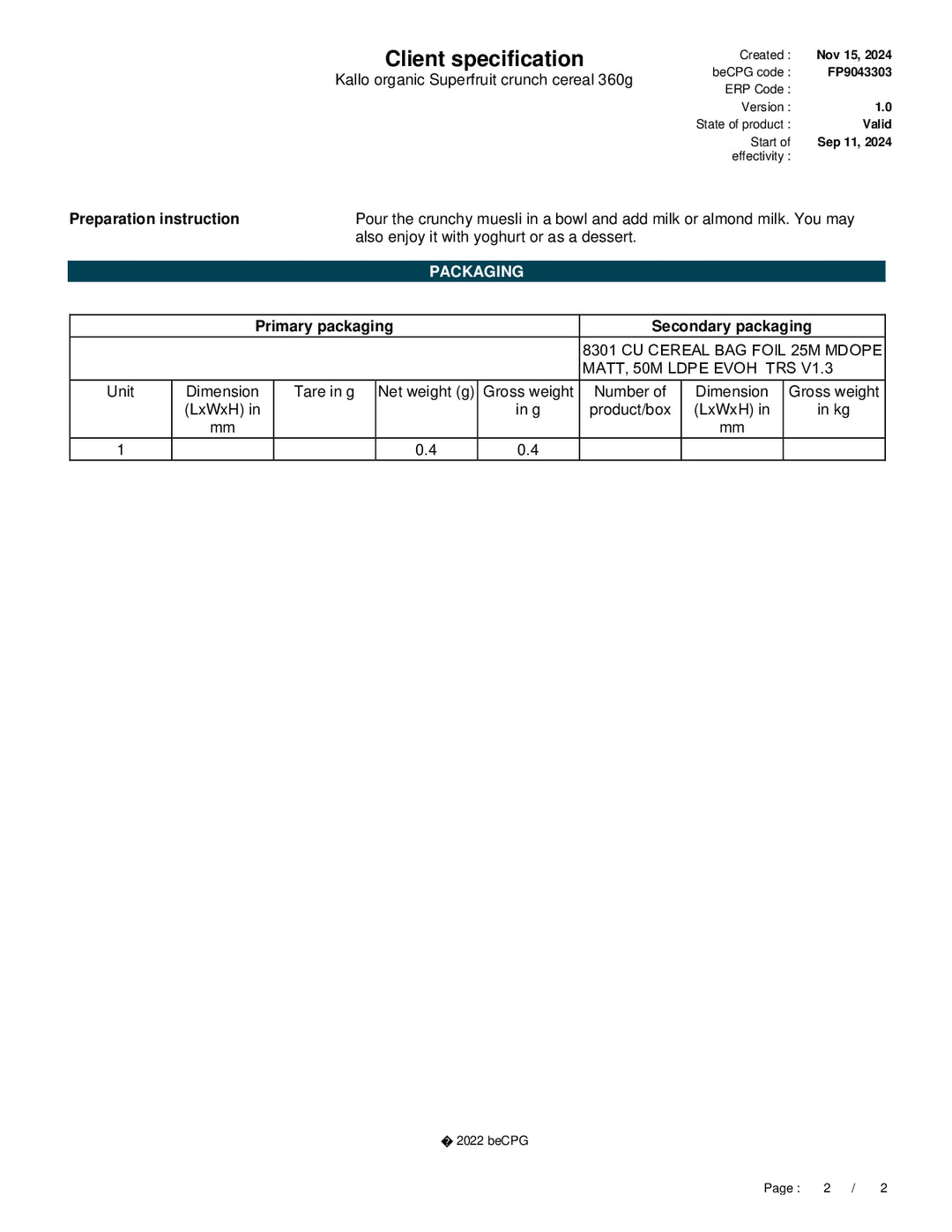 Client specification
Kallo organic Superfruit crunch cereal 360g

Created : Nov 15, 2024
beCPG code : FP9043303
ERP Code :
Version : 1.0
State of product : Valid
Start of effectivity : Sep 11, 2024

Preparation instruction

Pour the crunchy muesli in a bowl and add milk or almond milk. You may also enjoy it with yoghurt or as a dessert.

PACKAGING

| Primary packaging | | | | | Secondary packaging | | |
|---|---|---|---|---|---|---|---|
| | | | | | 8301 CU CEREAL BAG FOIL 25M MDOPE MATT, 50M LDPE EVOH TRS V1.3 | | |
| Unit | Dimension (LxWxH) in mm | Tare in g | Net weight (g) | Gross weight in g | Number of product/box | Dimension (LxWxH) in mm | Gross weight in kg |
| 1 | | | 0.4 | 0.4 | | | |

� 2022 beCPG

Page : 2 / 2